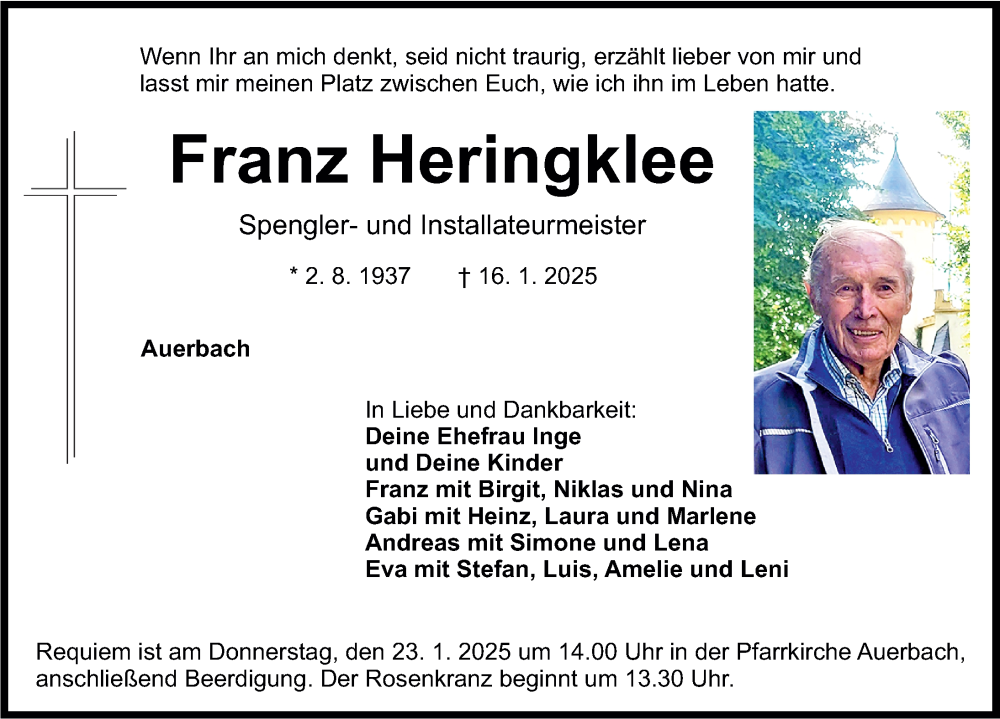 Wenn Ihr an mich denkt, seid nicht traurig, erzählt lieber von mir und lasst mir meinen Platz zwischen Euch, wie ich ihn im Leben hatte.

Franz Heringklee

Spengler- und Installateurmeister

* 2. 8. 1937 † 16. 1. 2025

Auerbach

In Liebe und Dankbarkeit:
Deine Ehefrau Inge
und Deine Kinder
Franz mit Birgit, Niklas und Nina
Gabi mit Heinz, Laura und Marlene
Andreas mit Simone und Lena
Eva mit Stefan, Luis, Amelie und Leni

Requiem ist am Donnerstag, den 23. 1. 2025 um 14.00 Uhr in der Pfarrkirche Auerbach, anschließend Beerdigung. Der Rosenkranz beginnt um 13.30 Uhr.